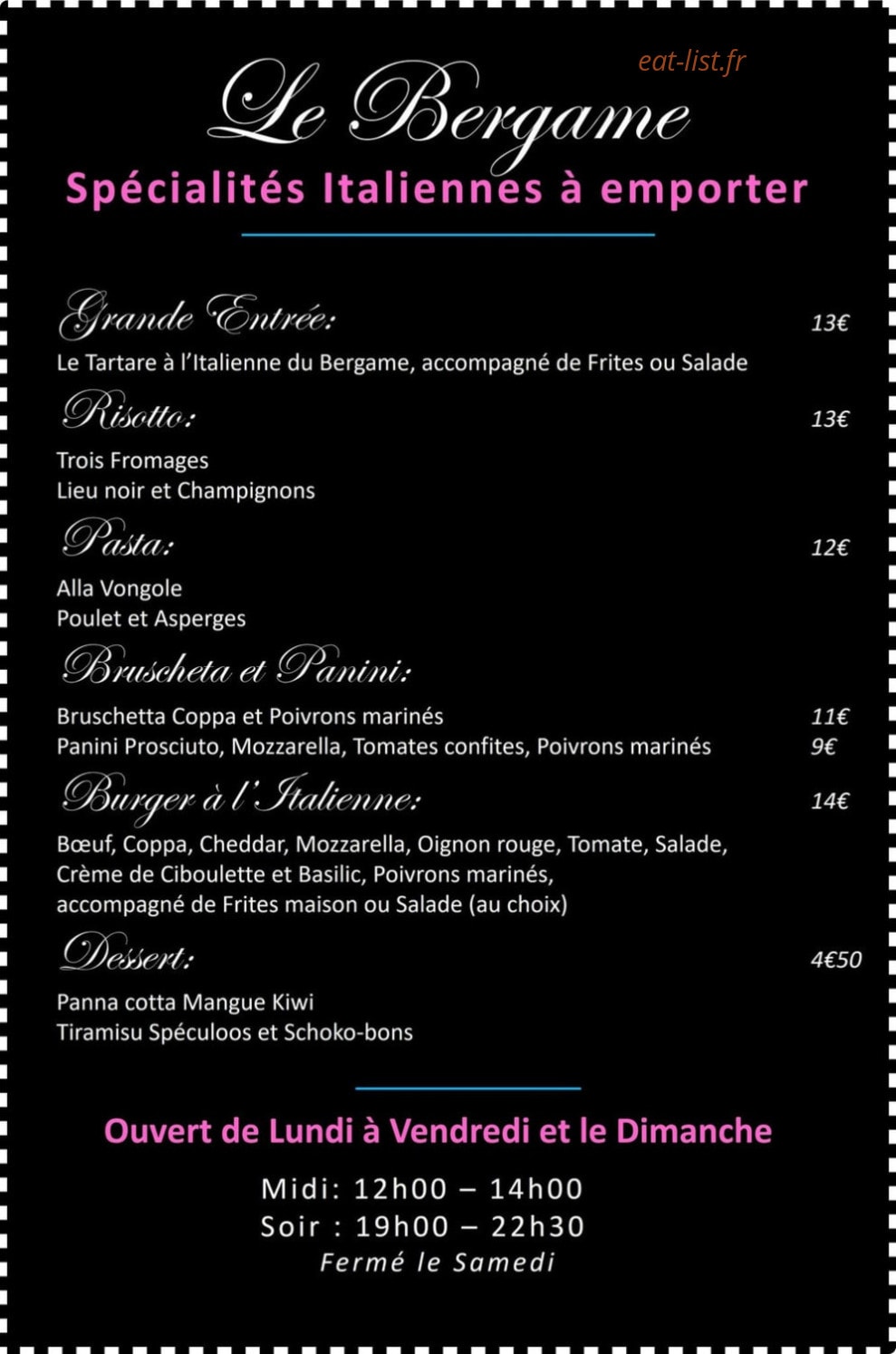 eat-list.fr

Le Bergame

Spécialités Italiennes à emporter

Grande Entrée: 13€

Le Tartare à l'Italienne du Bergame, accompagné de Frites ou Salade

Risotto: 13€

Trois Fromages
Lieu noir et Champignons

Pasta: 12€

Alla Vongole
Poulet et Asperges

Bruscheta et Panini:

Bruschetta Coppa et Poivrons marinés 11€
Panini Prosciuto, Mozzarella, Tomates confites, Poivrons marinés 9€

Burger à l'Italienne: 14€

Bœuf, Coppa, Cheddar, Mozzarella, Oignon rouge, Tomate, Salade, Crème de Ciboulette et Basilic, Poivrons marinés, accompagné de Frites maison ou Salade (au choix)

Dessert: 4€50

Panna cotta Mangue Kiwi
Tiramisu Spéculoos et Schoko-bons

Ouvert de Lundi à Vendredi et le Dimanche

Midi: 12h00 – 14h00
Soir : 19h00 – 22h30
Fermé le Samedi